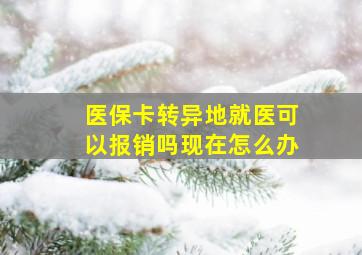 医保卡转异地就医可以报销吗现在怎么办